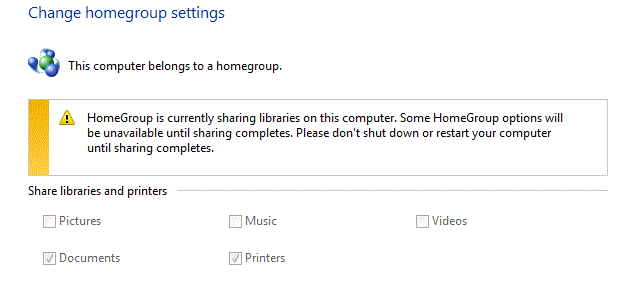 Change homegroup settings

This computer belongs to a homegroup.

HomeGroup is currently sharing libraries on this computer. Some HomeGroup options will be unavailable until sharing completes. Please don't shut down or restart your computer until sharing completes.

Share libraries and printers

Pictures

Music

Videos

Documents

Printers